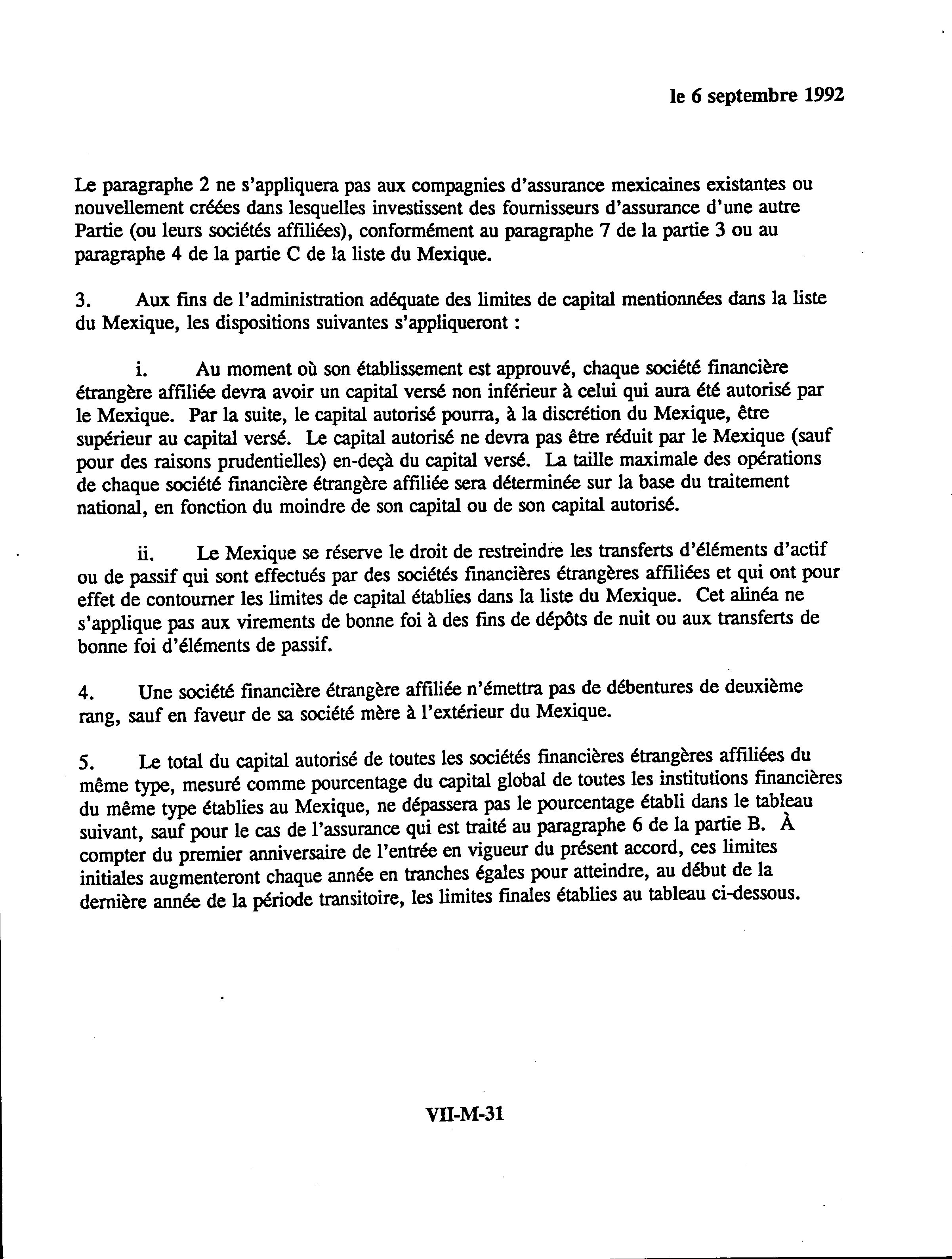 le 6 septembre 1992

Le paragraphe 2 ne s'appliquera pas aux compagnies d'assurance mexicaines existantes ou nouvellement créées dans lesquelles investissent des fournisseurs d'assurance d'une autre Partie (ou leurs sociétés affiliées), conformément au paragraphe 7 de la partie 3 ou au paragraphe 4 de la partie C de la liste du Mexique.

3. Aux fins de l'administration adéquate des limites de capital mentionnées dans la liste du Mexique, les dispositions suivantes s'appliqueront :

i. Au moment où son établissement est approuvé, chaque société financière étrangère affiliée devra avoir un capital versé non inférieur à celui qui aura été autorisé par le Mexique. Par la suite, le capital autorisé pourra, à la discrétion du Mexique, être supérieur au capital versé. Le capital autorisé ne devra pas être réduit par le Mexique (sauf pour des raisons prudentielles) en-deçà du capital versé. La taille maximale des opérations de chaque société financière étrangère affiliée sera déterminée sur la base du traitement national, en fonction du moindre de son capital ou de son capital autorisé.

ii. Le Mexique se réserve le droit de restreindre les transferts d'éléments d'actif ou de passif qui sont effectués par des sociétés financières étrangères affiliées et qui ont pour effet de contourner les limites de capital établies dans la liste du Mexique. Cet alinéa ne s'applique pas aux virements de bonne foi à des fins de dépôts de nuit ou aux transferts de bonne foi d'éléments de passif.

4. Une société financière étrangère affiliée n'émettra pas de débentures de deuxième rang, sauf en faveur de sa société mère à l'extérieur du Mexique.

5. Le total du capital autorisé de toutes les sociétés financières étrangères affiliées du même type, mesuré comme pourcentage du capital global de toutes les institutions financières du même type établies au Mexique, ne dépassera pas le pourcentage établi dans le tableau suivant, sauf pour le cas de l'assurance qui est traité au paragraphe 6 de la partie B. À compter du premier anniversaire de l'entrée en vigueur du présent accord, ces limites initiales augmenteront chaque année en tranches égales pour atteindre, au début de la dernière année de la période transitoire, les limites finales établies au tableau ci-dessous.

VII-M-31